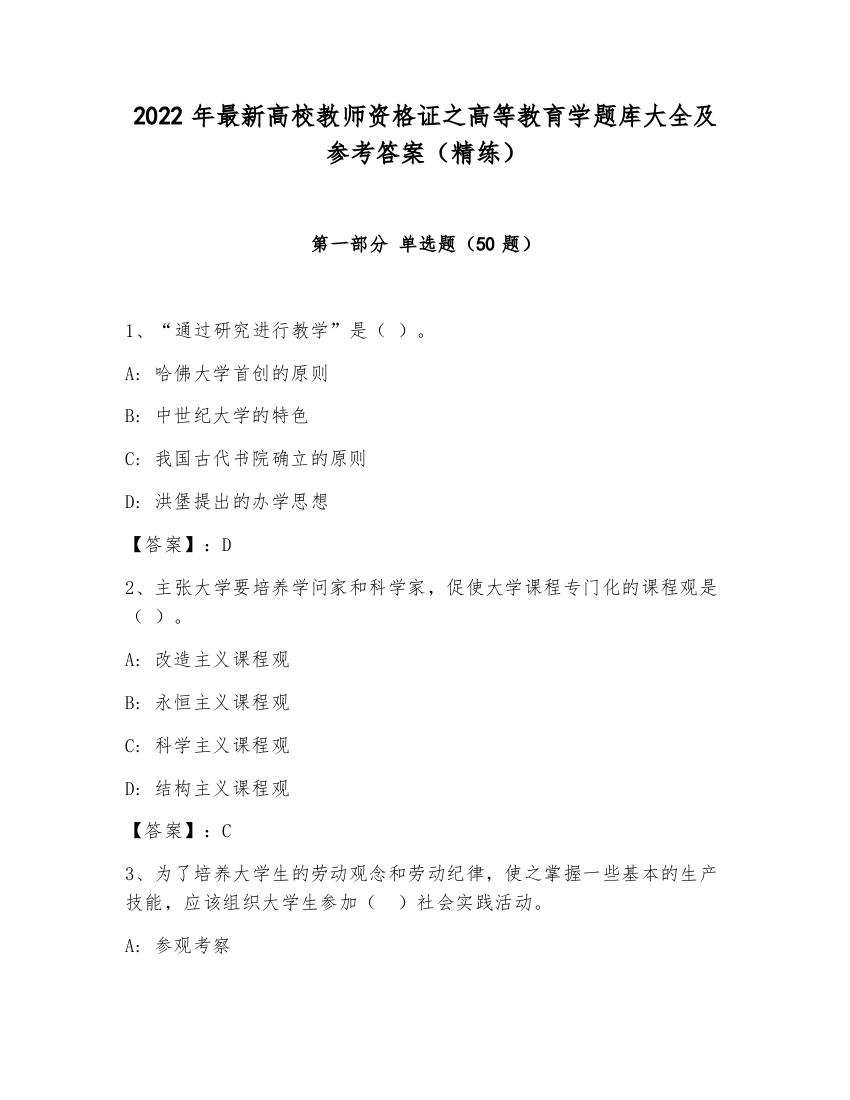 2022 年最新高校教师资格证之高等教育学题库大全及参考答案（精练）

第一部分 单选题（50 题）

1、“通过研究进行教学”是（ ）。

A: 哈佛大学首创的原则

B: 中世纪大学的特色

C: 我国古代书院确立的原则

D: 洪堡提出的办学思想

【答案】：D

2、主张大学要培养学问家和科学家，促使大学课程专门化的课程观是（ ）。

A: 改造主义课程观

B: 永恒主义课程观

C: 科学主义课程观

D: 结构主义课程观

【答案】：C

3、为了培养大学生的劳动观念和劳动纪律，使之掌握一些基本的生产技能，应该组织大学生参加（ ）社会实践活动。

A: 参观考察